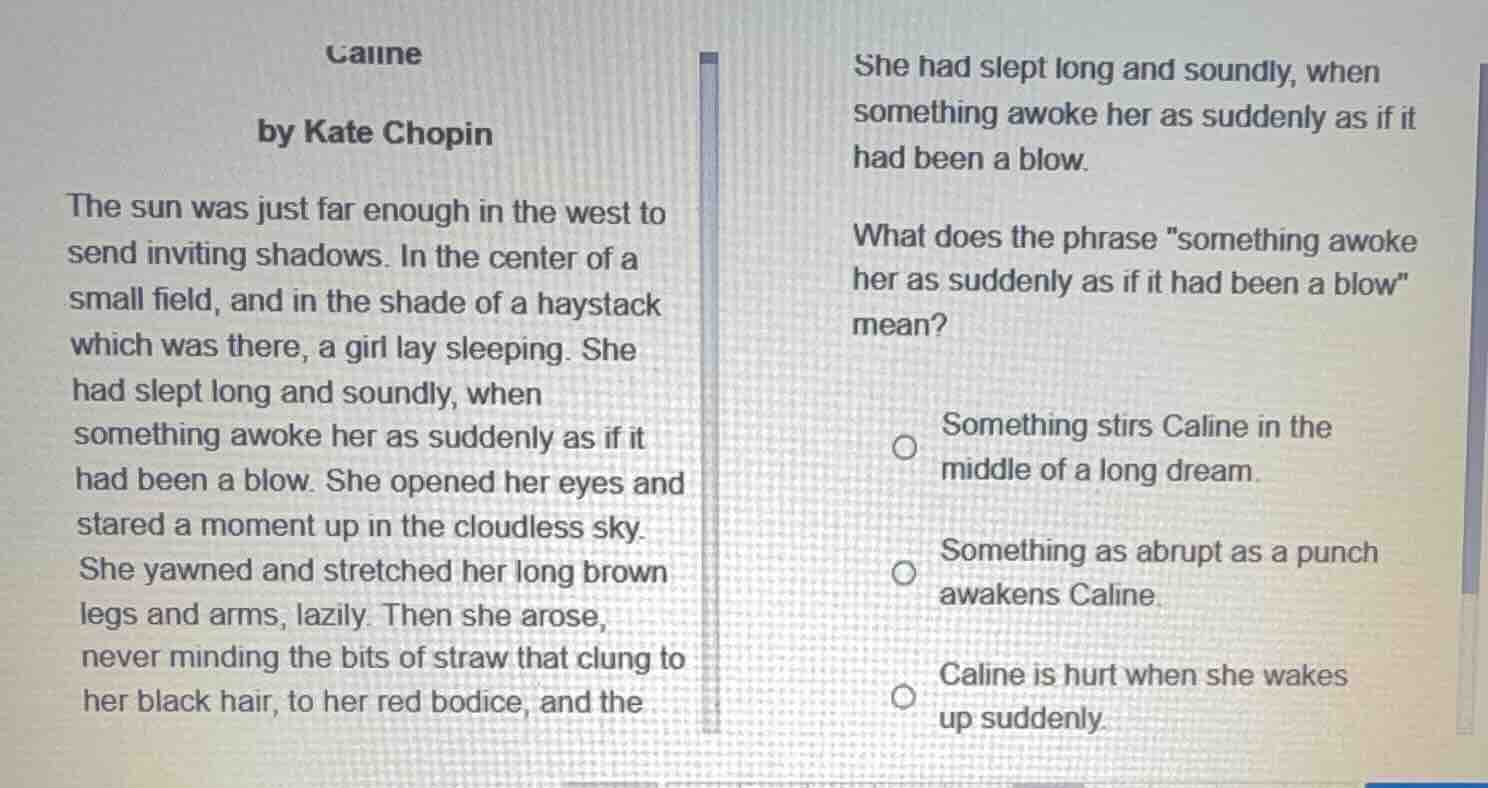 Caline

by Kate Chopin

The sun was just far enough in the west to send inviting shadows. In the center of a small field, and in the shade of a haystack which was there, a girl lay sleeping. She had slept long and soundly, when something awoke her as suddenly as if it had been a blow. She opened her eyes and stared a moment up in the cloudless sky. She yawned and stretched her long brown legs and arms, lazily. Then she arose, never minding the bits of straw that clung to her black hair, to her red bodice, and the

She had slept long and soundly, when something awoke her as suddenly as if it had been a blow.

What does the phrase "something awoke her as suddenly as if it had been a blow" mean?

Something stirs Caline in the middle of a long dream.

Something as abrupt as a punch awakens Caline.

Caline is hurt when she wakes up suddenly.